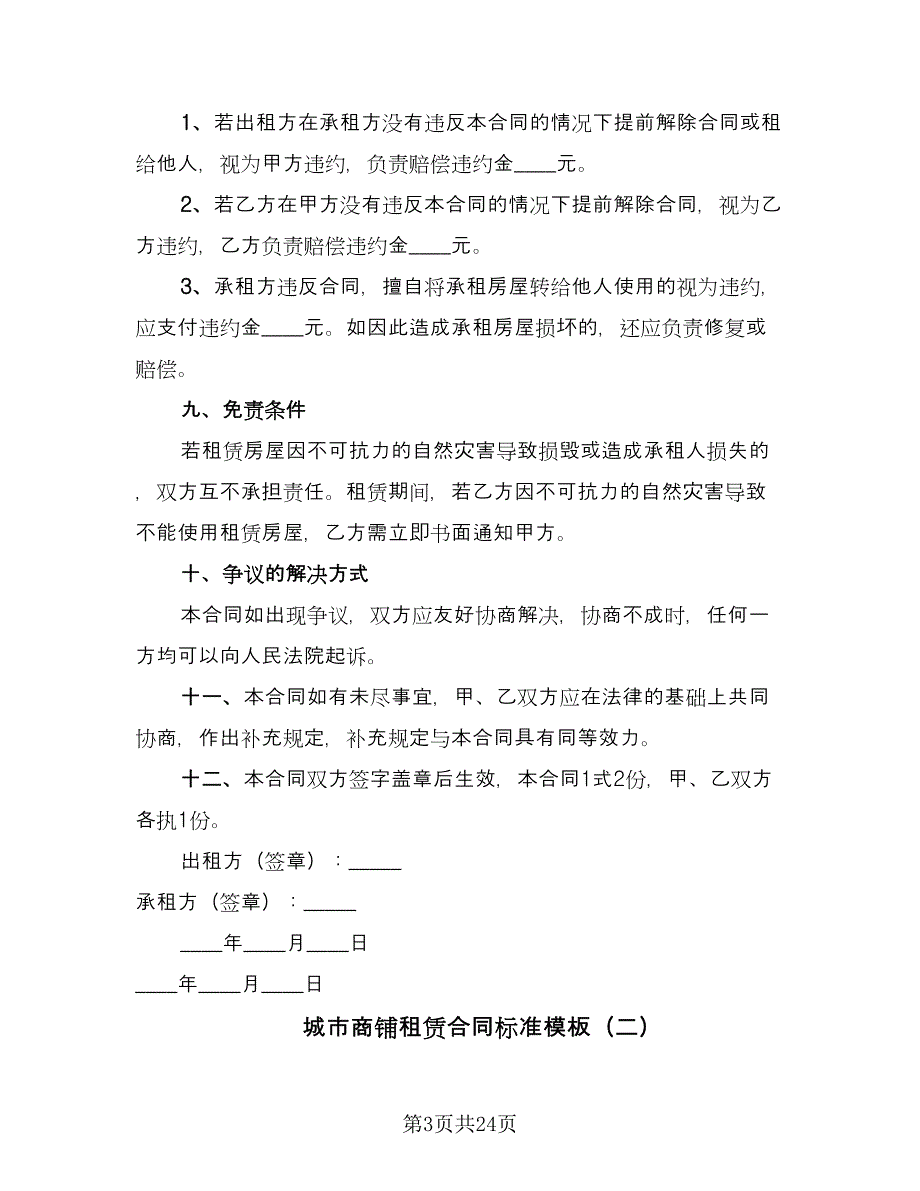 1、若出租方在承租方没有违反本合同的情况下提前解除合同或租给他人，视为甲方违约，负责赔偿违约金____元。

2、若乙方在甲方没有违反本合同的情况下提前解除合同，视为乙方违约，乙方负责赔偿违约金____元。

3、承租方违反合同，擅自将承租房屋转给他人使用的视为违约，应支付违约金____元。如因此造成承租房屋损坏的，还应负责修复或赔偿。

九、免责条件

若租赁房屋因不可抗力的自然灾害导致损毁或造成承租人损失的，双方互不承担责任。租赁期间，若乙方因不可抗力的自然灾害导致不能使用租赁房屋，乙方需立即书面通知甲方。

十、争议的解决方式

本合同如出现争议，双方应友好协商解决，协商不成时，任何一方均可以向人民法院起诉。

十一、本合同如有未尽事宜，甲、乙双方应在法律的基础上共同协商，作出补充规定，补充规定与本合同具有同等效力。

十二、本合同双方签字盖章后生效，本合同1式2份，甲、乙双方各执1份。

出租方（签章）：_____

承租方（签章）：_____

____年____月____日

____年____月____日

城市商铺租赁合同标准模板（二）

第3页共24页